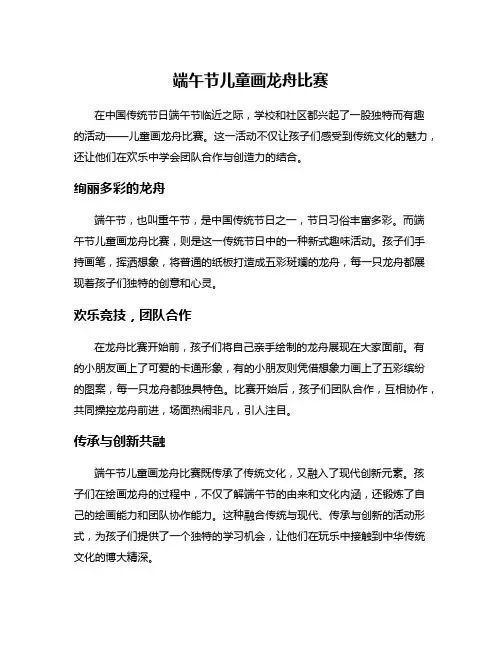 端午节儿童画龙舟比赛

在中国传统节日端午节临近之际，学校和社区都兴起了一股独特而有趣的活动——儿童画龙舟比赛。这一活动不仅让孩子们感受到传统文化的魅力，还让他们在欢乐中学会团队合作与创造力的结合。

绚丽多彩的龙舟

端午节，也叫重午节，是中国传统节日之一，节日习俗丰富多彩。而端午节儿童画龙舟比赛，则是这一传统节日中的一种新式趣味活动。孩子们手持画笔，挥洒想象，将普通的纸板打造成五彩斑斓的龙舟，每一只龙舟都展现着孩子们独特的创意和心灵。

欢乐竞技，团队合作

在龙舟比赛开始前，孩子们将自己亲手绘制的龙舟展现在大家面前。有的小朋友画上了可爱的卡通形象，有的小朋友则凭借想象力画上了五彩缤纷的图案，每一只龙舟都独具特色。比赛开始后，孩子们团队合作，互相协作，共同操控龙舟前进，场面热闹非凡，引人注目。

传承与创新共融

端午节儿童画龙舟比赛既传承了传统文化，又融入了现代创新元素。孩子们在绘画龙舟的过程中，不仅了解端午节的由来和文化内涵，还锻炼了自己的绘画能力和团队协作能力。这种融合传统与现代、传承与创新的活动形式，为孩子们提供了一个独特的学习机会，让他们在玩乐中接触到中华传统文化的博大精深。